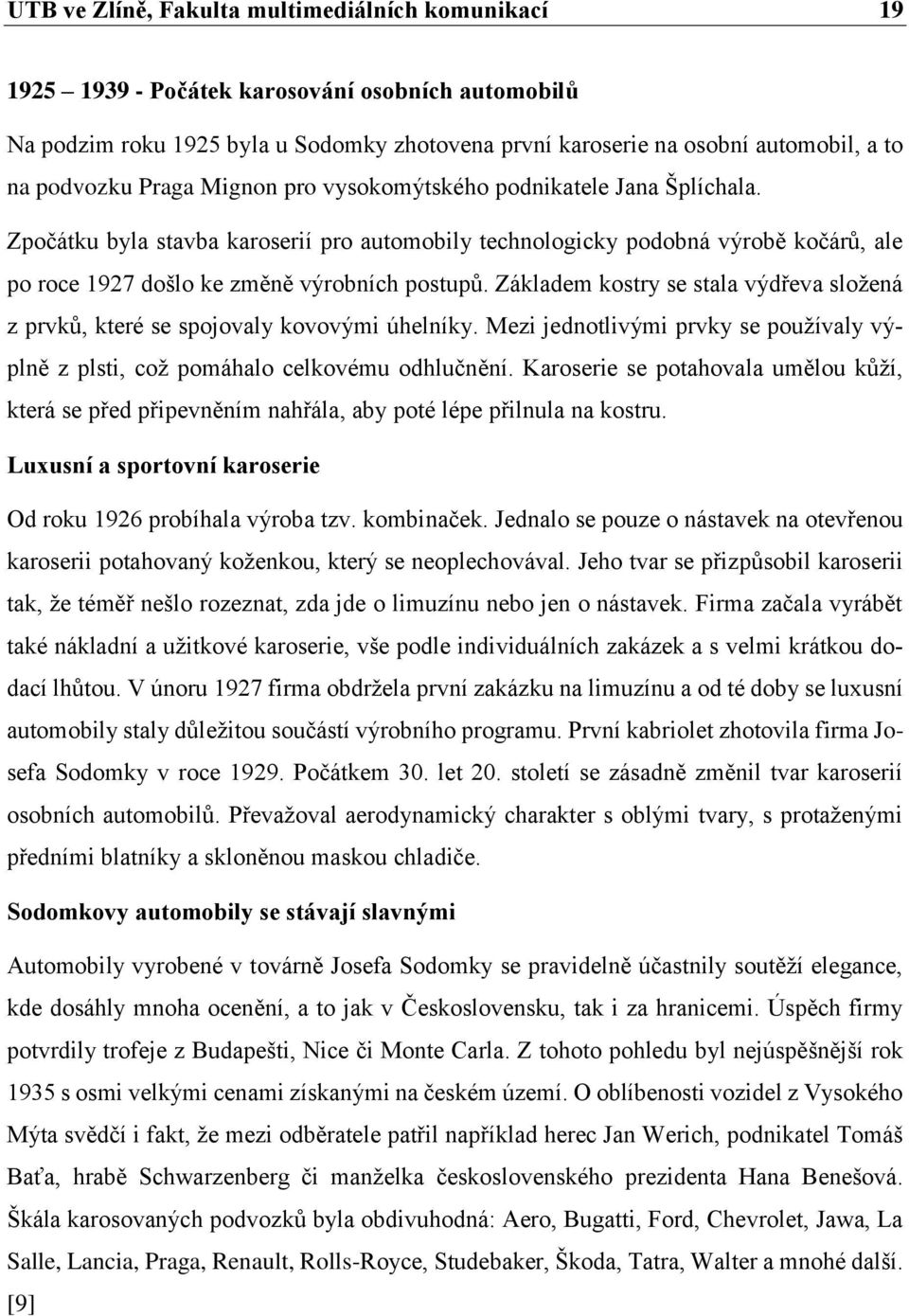 UTB ve Zlíně, Fakulta multimediálních komunikací 19

1925 – 1939 - Počátek karosování osobních automobilů

Na podzim roku 1925 byla u Sodomky zhotovena první karoserie na osobní automobil, a to na podvozku Praga Mignon pro vysokomýtského podnikatele Jana Šplíchala. Zpočátku byla stavba karoserií pro automobily technologicky podobná výrobě kočárů, ale po roce 1927 došlo ke změně výrobních postupů. Základem kostry se stala výdřeva složená z prvků, které se spojovaly kovovými úhelníky. Mezi jednotlivými prvky se používaly výplně z plsti, což pomáhalo celkovému odhlučnění. Karoserie se potahovala umělou kůží, která se před připevněním nahřála, aby poté lépe přilnula na kostru.

Luxusní a sportovní karoserie

Od roku 1926 probíhala výroba tzv. kombinaček. Jednalo se pouze o nástavek na otevřenou karoserii potahovaný koženkou, který se neoplechovával. Jeho tvar se přizpůsobil karoserii tak, že téměř nešlo rozeznat, zda jde o limuzínu nebo jen o nástavek. Firma začala vyrábět také nákladní a užitkové karoserie, vše podle individuálních zakázek a s velmi krátkou dodací lhůtou. V únoru 1927 firma obdržela první zakázku na limuzínu a od té doby se luxusní automobily staly důležitou součástí výrobního programu. První kabriolet zhotovila firma Josefa Sodomky v roce 1929. Počátkem 30. let 20. století se zásadně změnil tvar karoserií osobních automobilů. Převažoval aerodynamický charakter s oblými tvary, s protaženými předními blatníky a skloněnou maskou chladiče.

Sodomkovy automobily se stávají slavnými

Automobily vyrobené v továrně Josefa Sodomky se pravidelně účastnily soutěží elegance, kde dosáhly mnoha ocenění, a to jak v Československu, tak i za hranicemi. Úspěch firmy potvrdily trofeje z Budapešti, Nice či Monte Carla. Z tohoto pohledu byl nejúspěšnější rok 1935 s osmi velkými cenami získanými na českém území. O oblíbenosti vozidel z Vysokého Mýta svědčí i fakt, že mezi odběratele patřil například herec Jan Werich, podnikatel Tomáš Baťa, hrabě Schwarzenberg či manželka československého prezidenta Hana Benešová. Škála karosovaných podvozků byla obdivuhodná: Aero, Bugatti, Ford, Chevrolet, Jawa, La Salle, Lancia, Praga, Renault, Rolls-Royce, Studebaker, Škoda, Tatra, Walter a mnohé další. [9]